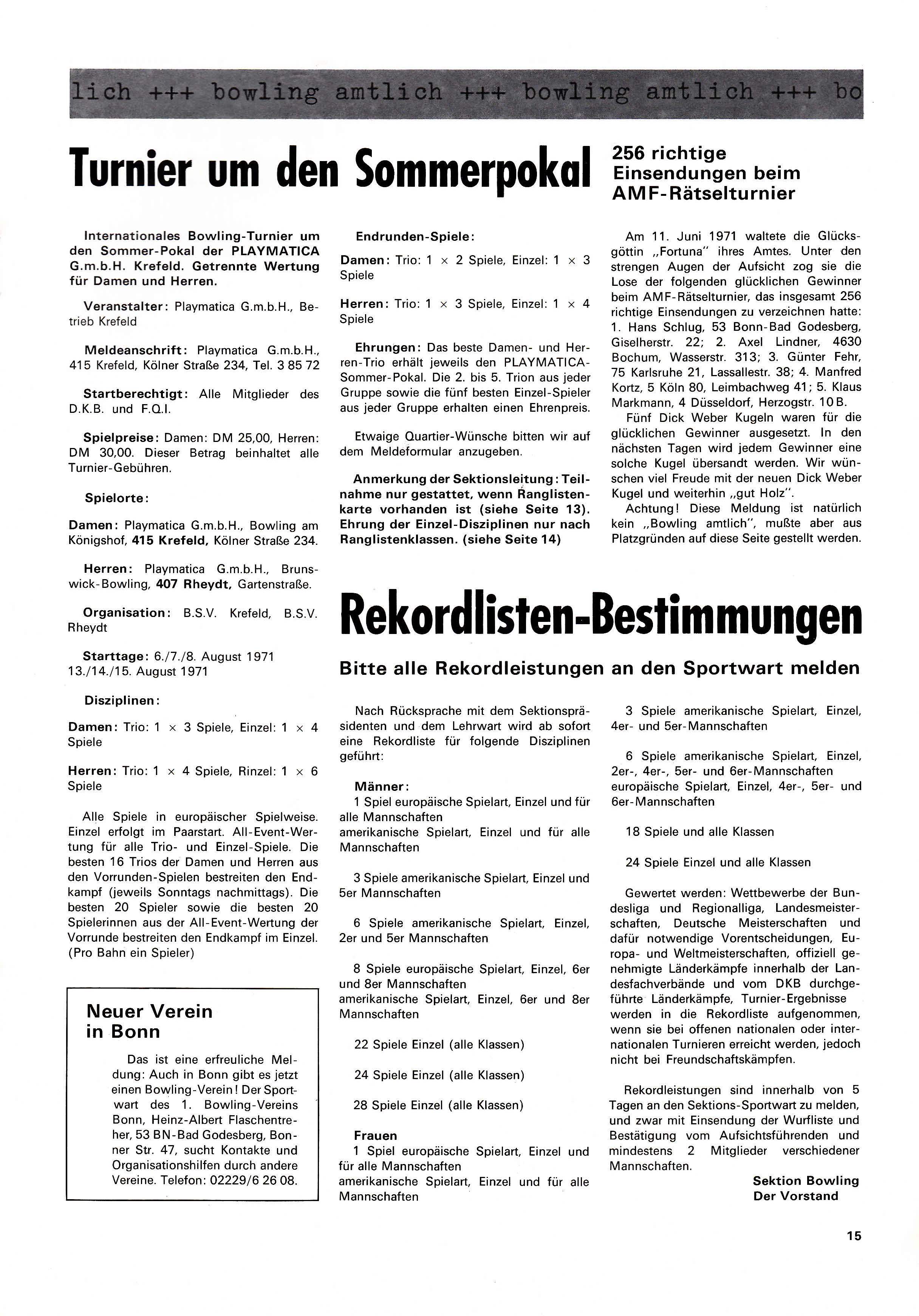 lich +++ bowling amtlich +++ bowling amtlich +++ bo

Turnier um den Sommerpokal

Internationales Bowling-Turnier um den Sommer-Pokal der PLAYMATICA G.m.b.H. Krefeld. Getrennte Wertung für Damen und Herren.

Veranstalter: Playmatica G.m.b.H., Betrieb Krefeld

Meldeanschrift: Playmatica G.m.b.H., 415 Krefeld, Kölner Straße 234, Tel. 3 85 72

Startberechtigt: Alle Mitglieder des D.K.B. und F.Q.I.

Spielpreise: Damen: DM 25,00, Herren: DM 30,00. Dieser Betrag beinhaltet alle Turnier-Gebühren.

Spielorte:

Damen: Playmatica G.m.b.H., Bowling am Königshof, 415 Krefeld, Kölner Straße 234.

Herren: Playmatica G.m.b.H., Brunswick-Bowling, 407 Rheydt, Gartenstraße.

Organisation: B.S.V. Krefeld, B.S.V. Rheydt

Starttage: 6./7./8. August 1971 13./14./15. August 1971

Disziplinen:

Damen: Trio: 1 × 3 Spiele, Einzel: 1 × 4 Spiele

Herren: Trio: 1 × 4 Spiele, Rinzel: 1 × 6 Spiele

Alle Spiele in europäischer Spielweise. Einzel erfolgt im Paarstart. All-Event-Wertung für alle Trio- und Einzel-Spiele. Die besten 16 Trios der Damen und Herren aus den Vorrunden-Spielen bestreiten den Endkampf (jeweils Sonntags nachmittags). Die besten 20 Spieler sowie die besten 20 Spielerinnen aus der All-Event-Wertung der Vorrunde bestreiten den Endkampf im Einzel. (Pro Bahn ein Spieler)

Neuer Verein in Bonn

Das ist eine erfreuliche Meldung: Auch in Bonn gibt es jetzt einen Bowling-Verein! Der Sportwart des 1. Bowling-Vereins Bonn, Heinz-Albert Flaschentreher, 53 BN-Bad Godesberg, Bonner Str. 47, sucht Kontakte und Organisationshilfen durch andere Vereine. Telefon: 02229/6 26 08.

Endrunden-Spiele:

Damen: Trio: 1 × 2 Spiele, Einzel: 1 × 3 Spiele

Herren: Trio: 1 × 3 Spiele, Einzel: 1 × 4 Spiele

Ehrungen: Das beste Damen- und Herren-Trio erhält jeweils den PLAYMATICA-Sommer-Pokal. Die 2. bis 5. Trion aus jeder Gruppe sowie die fünf besten Einzel-Spieler aus jeder Gruppe erhalten einen Ehrenpreis.

Etwaige Quartier-Wünsche bitten wir auf dem Meldeformular anzugeben.

Anmerkung der Sektionsleitung: Teilnahme nur gestattet, wenn Ranglistenkarte vorhanden ist (siehe Seite 13). Ehrung der Einzel-Disziplinen nur nach Ranglistenklassen. (siehe Seite 14)

256 richtige Einsendungen beim AMF-Rätselturnier

Am 11. Juni 1971 waltete die Glücksgöttin „Fortuna" ihres Amtes. Unter den strengen Augen der Aufsicht zog sie die Lose der folgenden glücklichen Gewinner beim AMF-Rätselturnier, das insgesamt 256 richtige Einsendungen zu verzeichnen hatte: 1. Hans Schlug, 53 Bonn-Bad Godesberg, Giselherstr. 22; 2. Axel Lindner, 4630 Bochum, Wasserstr. 313; 3. Günter Fehr, 75 Karlsruhe 21, Lassallestr. 38; 4. Manfred Kortz, 5 Köln 80, Leimbachweg 41; 5. Klaus Markmann, 4 Düsseldorf, Herzogstr. 10 B.

Fünf Dick Weber Kugeln waren für die glücklichen Gewinner ausgesetzt. In den nächsten Tagen wird jedem Gewinner eine solche Kugel übersandt werden. Wir wünschen viel Freude mit der neuen Dick Weber Kugel und weiterhin „gut Holz".

Achtung! Diese Meldung ist natürlich kein „Bowling amtlich", mußte aber aus Platzgründen auf diese Seite gestellt werden.

Rekordlisten-Bestimmungen

Bitte alle Rekordleistungen an den Sportwart melden

Nach Rücksprache mit dem Sektionspräsidenten und dem Lehrwart wird ab sofort eine Rekordliste für folgende Disziplinen geführt:

Männer:
1 Spiel europäische Spielart, Einzel und für alle Mannschaften
amerikanische Spielart, Einzel und für alle Mannschaften

3 Spiele amerikanische Spielart, Einzel und 5er Mannschaften

6 Spiele amerikanische Spielart, Einzel, 2er und 5er Mannschaften

8 Spiele europäische Spielart, Einzel, 6er und 8er Mannschaften
amerikanische Spielart, Einzel, 6er und 8er Mannschaften

22 Spiele Einzel (alle Klassen)

24 Spiele Einzel (alle Klassen)

28 Spiele Einzel (alle Klassen)

Frauen
1 Spiel europäische Spielart, Einzel und für alle Mannschaften
amerikanische Spielart, Einzel und für alle Mannschaften

3 Spiele amerikanische Spielart, Einzel, 4er- und 5er-Mannschaften

6 Spiele amerikanische Spielart, Einzel, 2er-, 4er-, 5er- und 6er-Mannschaften
europäische Spielart, Einzel, 4er-, 5er- und 6er-Mannschaften

18 Spiele und alle Klassen

24 Spiele Einzel und alle Klassen

Gewertet werden: Wettbewerbe der Bundesliga und Regionalliga, Landesmeisterschaften, Deutsche Meisterschaften und dafür notwendige Vorentscheidungen, Europa- und Weltmeisterschaften, offiziell genehmigte Länderkämpfe innerhalb der Landesfachverbände und vom DKB durchgeführte Länderkämpfe, Turnier-Ergebnisse werden in die Rekordliste aufgenommen, wenn sie bei offenen nationalen oder internationalen Turnieren erreicht werden, jedoch nicht bei Freundschaftskämpfen.

Rekordleistungen sind innerhalb von 5 Tagen an den Sektions-Sportwart zu melden, und zwar mit Einsendung der Wurfliste und Bestätigung vom Aufsichtsführenden und mindestens 2 Mitglieder verschiedener Mannschaften.

Sektion Bowling
Der Vorstand

15